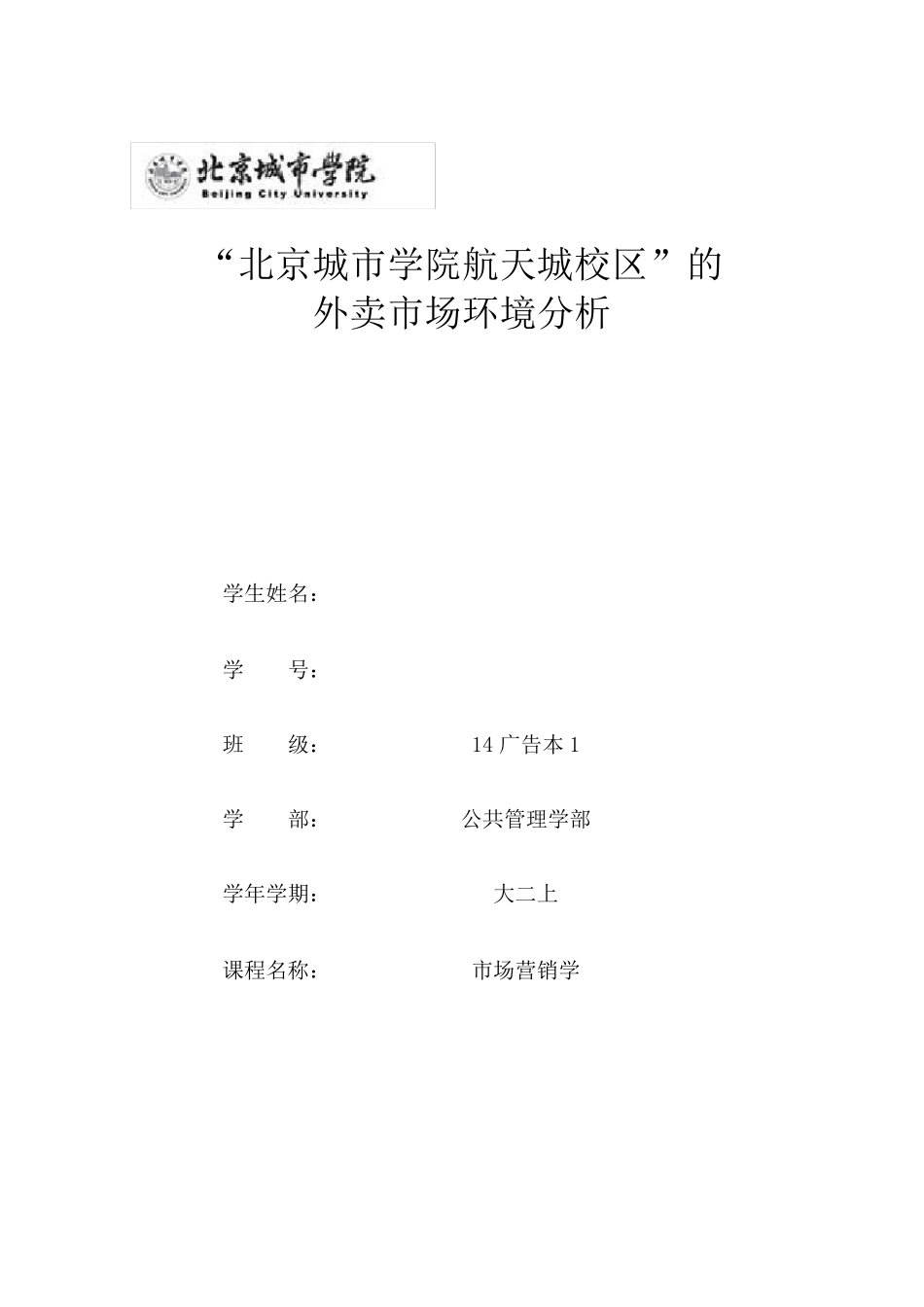 北京城市学院
Beijing City University

“北京城市学院航天城校区”的
外卖市场环境分析

学生姓名：

学　　号：

班　　级：　　14 广告本 1

学　　部：　　公共管理学部

学年学期：　　大二上

课程名称：　　市场营销学